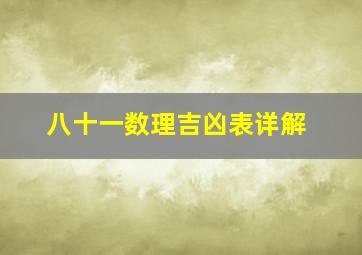 八十一数理吉凶表详解